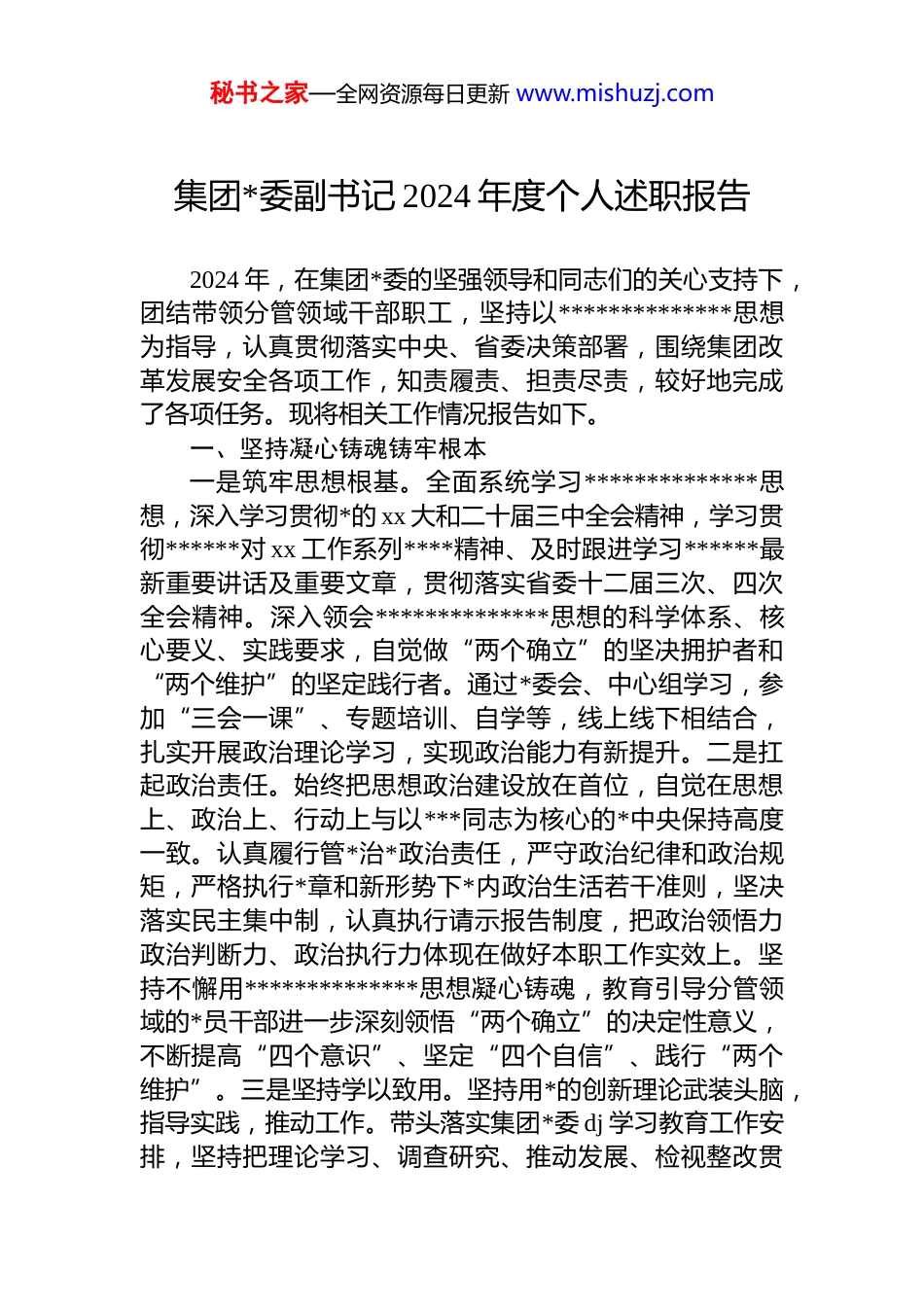 秘书之家—全网资源每日更新 www.mishuzj.com

集团*委副书记 2024 年度个人述职报告

2024 年，在集团*委的坚强领导和同志们的关心支持下，团结带领分管领域干部职工，坚持以**************思想为指导，认真贯彻落实中央、省委决策部署，围绕集团改革发展安全各项工作，知责履责、担责尽责，较好地完成了各项任务。现将相关工作情况报告如下。

一、坚持凝心铸魂铸牢根本

一是筑牢思想根基。全面系统学习**************思想，深入学习贯彻*的 xx 大和二十届三中全会精神，学习贯彻******对 xx 工作系列****精神、及时跟进学习******最新重要讲话及重要文章，贯彻落实省委十二届三次、四次全会精神。深入领会**************思想的科学体系、核心要义、实践要求，自觉做“两个确立”的坚决拥护者和“两个维护”的坚定践行者。通过*委会、中心组学习，参加“三会一课”、专题培训、自学等，线上线下相结合，扎实开展政治理论学习，实现政治能力有新提升。二是扛起政治责任。始终把思想政治建设放在首位，自觉在思想上、政治上、行动上与以***同志为核心的*中央保持高度一致。认真履行管*治*政治责任，严守政治纪律和政治规矩，严格执行*章和新形势下*内政治生活若干准则，坚决落实民主集中制，认真执行请示报告制度，把政治领悟力政治判断力、政治执行力体现在做好本职工作实效上。坚持不懈用**************思想凝心铸魂，教育引导分管领域的*员干部进一步深刻领悟“两个确立”的决定性意义，不断提高“四个意识”、坚定“四个自信”、践行“两个维护”。三是坚持学以致用。坚持用*的创新理论武装头脑，指导实践，推动工作。带头落实集团*委 dj 学习教育工作安排，坚持把理论学习、调查研究、推动发展、检视整改贯